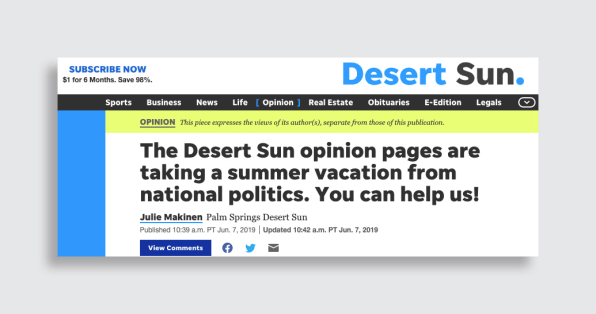 SUBSCRIBE NOW
$1 for 6 Months. Save 98%.

Desert Sun.

Sports Business News Life [ Opinion ] Real Estate Obituaries E-Edition Legals

OPINION This piece expresses the views of its author(s), separate from those of this publication.

The Desert Sun opinion pages are taking a summer vacation from national politics. You can help us!

Julie Makinen Palm Springs Desert Sun
Published 10:39 a.m. PT Jun. 7, 2019 | Updated 10:42 a.m. PT Jun. 7, 2019

View Comments